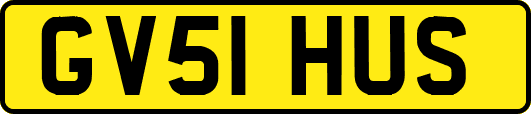 GV51 HUS